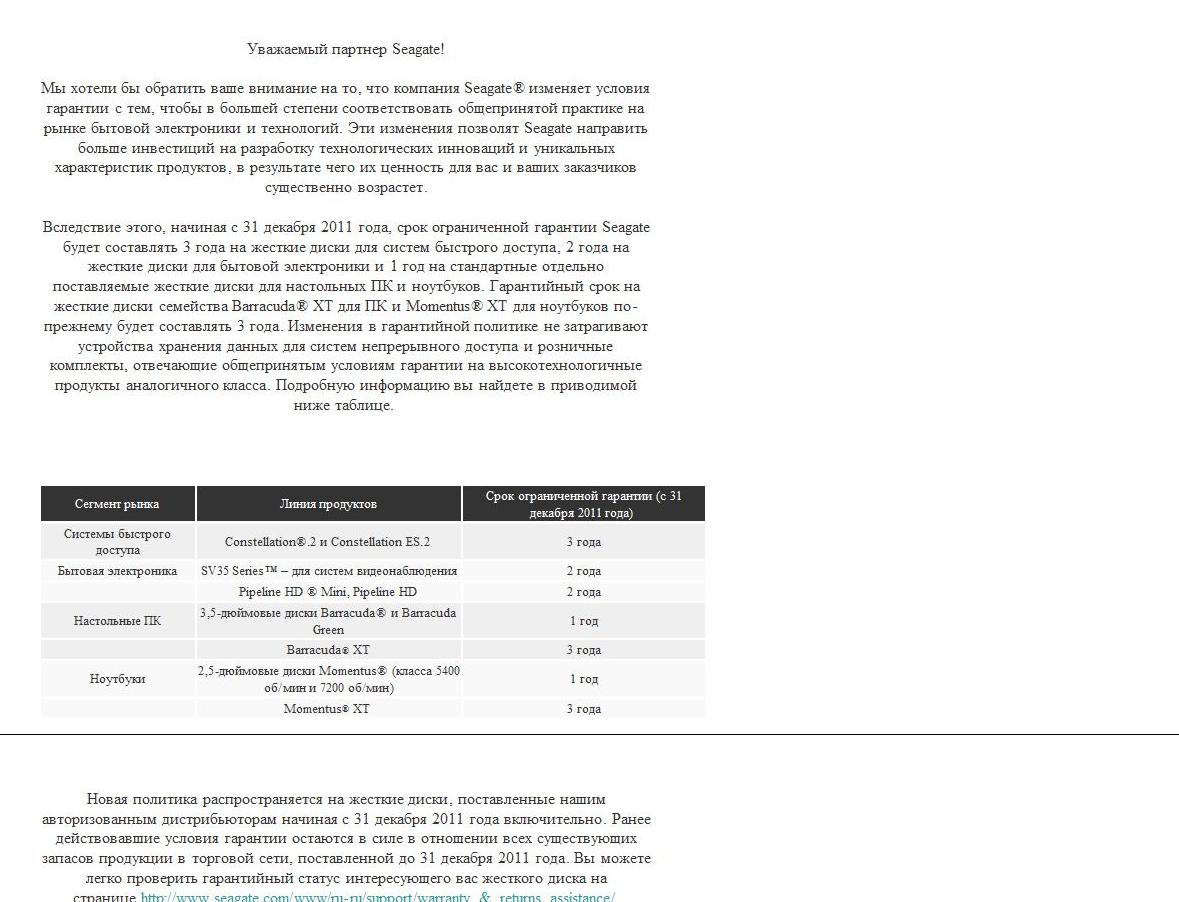 Уважаемый партнер Seagate!

Мы хотели бы обратить ваше внимание на то, что компания Seagate® изменяет условия гарантии с тем, чтобы в большей степени соответствовать общепринятой практике на рынке бытовой электроники и технологий. Эти изменения позволят Seagate направить больше инвестиций на разработку технологических инноваций и уникальных характеристик продуктов, в результате чего их ценность для вас и ваших заказчиков существенно возрастет.

Вследствие этого, начиная с 31 декабря 2011 года, срок ограниченной гарантии Seagate будет составлять 3 года на жесткие диски для систем быстрого доступа, 2 года на жесткие диски для бытовой электроники и 1 год на стандартные отдельно поставляемые жесткие диски для настольных ПК и ноутбуков. Гарантийный срок на жесткие диски семейства Barracuda® XT для ПК и Momentus® XT для ноутбуков по-прежнему будет составлять 3 года. Изменения в гарантийной политике не затрагивают устройства хранения данных для систем непрерывного доступа и розничные комплекты, отвечающие общепринятым условиям гарантии на высокотехнологичные продукты аналогичного класса. Подробную информацию вы найдете в приводимой ниже таблице.

| Сегмент рынка | Линия продуктов | Срок ограниченной гарантии (с 31 декабря 2011 года) |
|---|---|---|
| Системы быстрого доступа | Constellation®.2 и Constellation ES.2 | 3 года |
| Бытовая электроника | SV35 Series™ – для систем видеонаблюдения | 2 года |
| | Pipeline HD ® Mini, Pipeline HD | 2 года |
| Настольные ПК | 3,5-дюймовые диски Barracuda® и Barracuda Green | 1 год |
| | Barracuda® XT | 3 года |
| Ноутбуки | 2,5-дюймовые диски Momentus® (класса 5400 об/мин и 7200 об/мин) | 1 год |
| | Momentus® XT | 3 года |

Новая политика распространяется на жесткие диски, поставленные нашим авторизованным дистрибьюторам начиная с 31 декабря 2011 года включительно. Ранее действовавшие условия гарантии остаются в силе в отношении всех существующих запасов продукции в торговой сети, поставленной до 31 декабря 2011 года. Вы можете легко проверить гарантийный статус интересующего вас жесткого диска на странице http://www.seagate.com/www/ru-ru/support/warranty_&_returns_assistance/